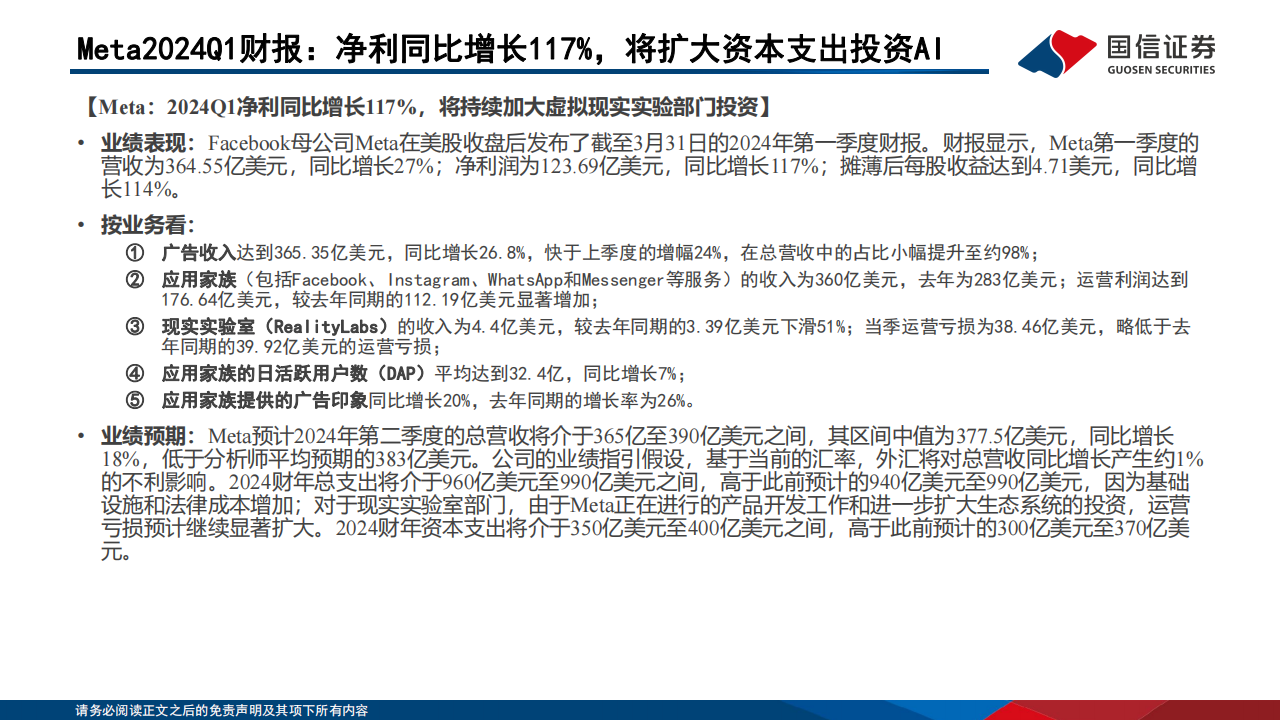 Meta2024Q1财报：净利同比增长117%，将扩大资本支出投资AI

国信证券
GUOSEN SECURITIES

【Meta：2024Q1净利同比增长117%，将持续加大虚拟现实实验部门投资】

• 业绩表现：Facebook母公司Meta在美股收盘后发布了截至3月31日的2024年第一季度财报。财报显示，Meta第一季度的营收为364.55亿美元，同比增长27%；净利润为123.69亿美元，同比增长117%；摊薄后每股收益达到4.71美元，同比增长114%。

• 按业务看：
① 广告收入达到365.35亿美元，同比增长26.8%，快于上季度的增幅24%，在总营收中的占比小幅提升至约98%；
② 应用家族（包括Facebook、Instagram、WhatsApp和Messenger等服务）的收入为360亿美元，去年为283亿美元；运营利润达到176.64亿美元，较去年同期的112.19亿美元显著增加；
③ 现实实验室（RealityLabs）的收入为4.4亿美元，较去年同期的3.39亿美元下滑51%；当季运营亏损为38.46亿美元，略低于去年同期的39.92亿美元的运营亏损；
④ 应用家族的日活跃用户数（DAP）平均达到32.4亿，同比增长7%；
⑤ 应用家族提供的广告印象同比增长20%，去年同期的增长率为26%。

• 业绩预期：Meta预计2024年第二季度的总营收将介于365亿至390亿美元之间，其区间中值为377.5亿美元，同比增长18%，低于分析师平均预期的383亿美元。公司的业绩指引假设，基于当前的汇率，外汇将对总营收同比增长产生约1%的不利影响。2024财年总支出将介于960亿美元至990亿美元之间，高于此前预计的940亿美元至990亿美元，因为基础设施和法律成本增加；对于现实实验室部门，由于Meta正在进行的产品开发工作和进一步扩大生态系统的投资，运营亏损预计继续显著扩大。2024财年资本支出将介于350亿美元至400亿美元之间，高于此前预计的300亿美元至370亿美元。

请务必阅读正文之后的免责声明及其项下所有内容